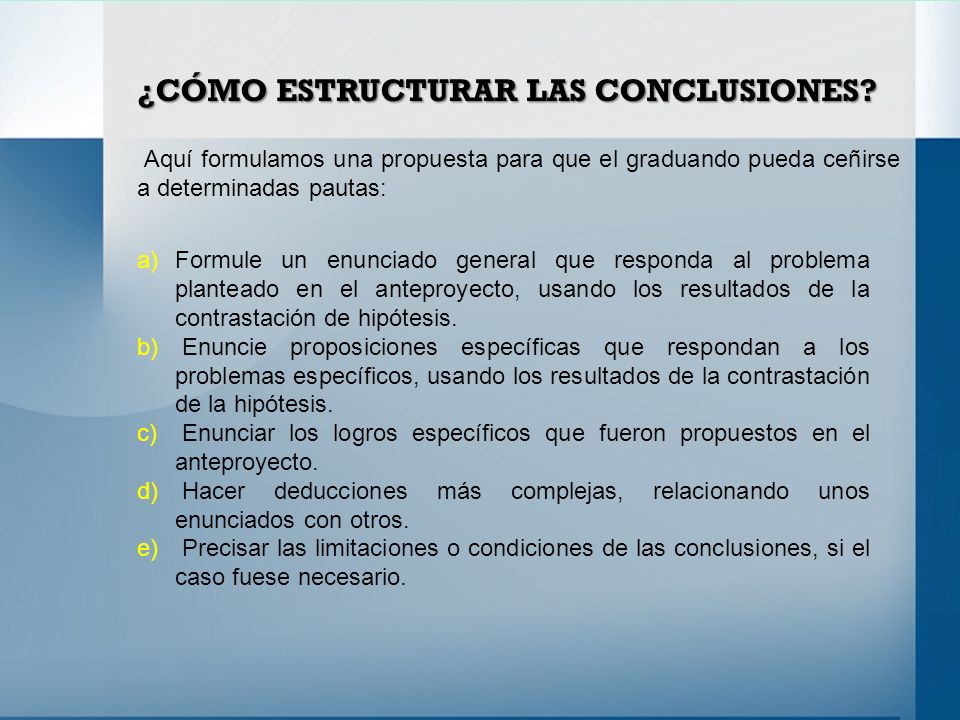 ¿CÓMO ESTRUCTURAR LAS CONCLUSIONES?

Aquí formulamos una propuesta para que el graduando pueda ceñirse a determinadas pautas:

a) Formule un enunciado general que responda al problema planteado en el anteproyecto, usando los resultados de la contrastación de hipótesis.
b) Enuncie proposiciones específicas que respondan a los problemas específicos, usando los resultados de la contrastación de la hipótesis.
c) Enunciar los logros específicos que fueron propuestos en el anteproyecto.
d) Hacer deducciones más complejas, relacionando unos enunciados con otros.
e) Precisar las limitaciones o condiciones de las conclusiones, si el caso fuese necesario.